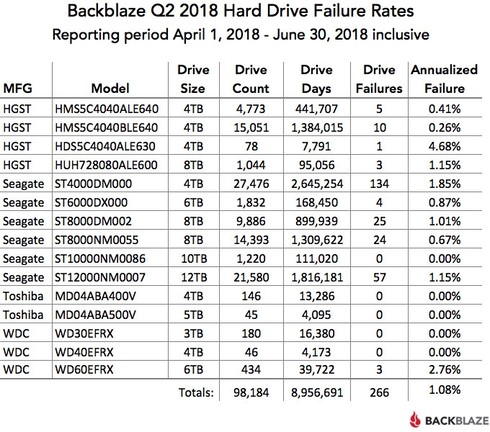 Backblaze Q2 2018 Hard Drive Failure Rates
Reporting period April 1, 2018 - June 30, 2018 inclusive

| MFG | Model | Drive Size | Drive Count | Drive Days | Drive Failures | Annualized Failure |
|---|---|---|---|---|---|---|
| HGST | HMS5C4040ALE640 | 4TB | 4,773 | 441,707 | 5 | 0.41% |
| HGST | HMS5C4040BLE640 | 4TB | 15,051 | 1,384,015 | 10 | 0.26% |
| HGST | HDS5C4040ALE630 | 4TB | 78 | 7,791 | 1 | 4.68% |
| HGST | HUH728080ALE600 | 8TB | 1,044 | 95,056 | 3 | 1.15% |
| Seagate | ST4000DM000 | 4TB | 27,476 | 2,645,254 | 134 | 1.85% |
| Seagate | ST6000DX000 | 6TB | 1,832 | 168,450 | 4 | 0.87% |
| Seagate | ST8000DM002 | 8TB | 9,886 | 899,939 | 25 | 1.01% |
| Seagate | ST8000NM0055 | 8TB | 14,393 | 1,309,622 | 24 | 0.67% |
| Seagate | ST10000NM0086 | 10TB | 1,220 | 111,020 | 0 | 0.00% |
| Seagate | ST12000NM0007 | 12TB | 21,580 | 1,816,181 | 57 | 1.15% |
| Toshiba | MD04ABA400V | 4TB | 146 | 13,286 | 0 | 0.00% |
| Toshiba | MD04ABA500V | 5TB | 45 | 4,095 | 0 | 0.00% |
| WDC | WD30EFRX | 3TB | 180 | 16,380 | 0 | 0.00% |
| WDC | WD40EFRX | 4TB | 46 | 4,173 | 0 | 0.00% |
| WDC | WD60EFRX | 6TB | 434 | 39,722 | 3 | 2.76% |
| | | Totals: | 98,184 | 8,956,691 | 266 | 1.08% |

BACKBLAZE